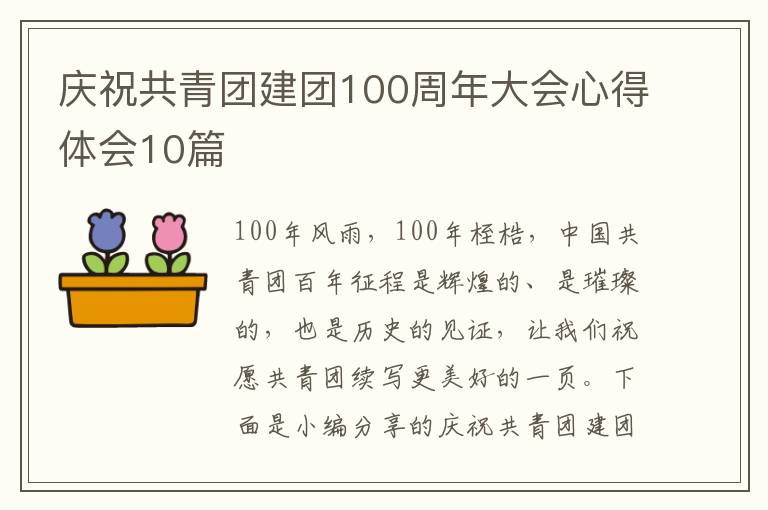 庆祝共青团建团100周年大会心得体会10篇

100年风雨，100年桎梏，中国共青团百年征程是辉煌的、是璀璨的，也是历史的见证，让我们祝愿共青团续写更美好的一页。下面是小编分享的庆祝共青团建团